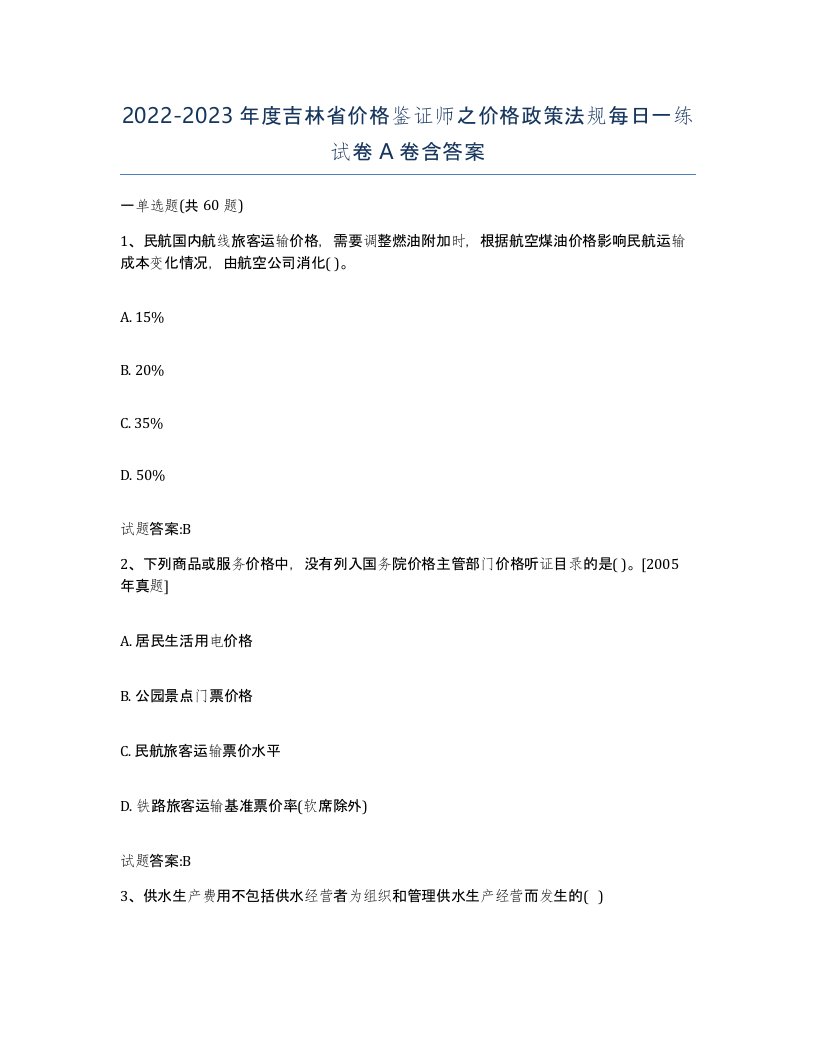 2022-2023年度吉林省价格鉴证师之价格政策法规每日一练试卷A卷含答案

一单选题(共60题)

1、民航国内航线旅客运输价格，需要调整燃油附加时，根据航空煤油价格影响民航运输成本变化情况，由航空公司消化( )。

A. 15%

B. 20%

C. 35%

D. 50%

试题答案:B

2、下列商品或服务价格中，没有列入国务院价格主管部门价格听证目录的是( )。[2005年真题]

A. 居民生活用电价格

B. 公园景点门票价格

C. 民航旅客运输票价水平

D. 铁路旅客运输基准票价率(软席除外)

试题答案:B

3、供水生产费用不包括供水经营者为组织和管理供水生产经营而发生的( )